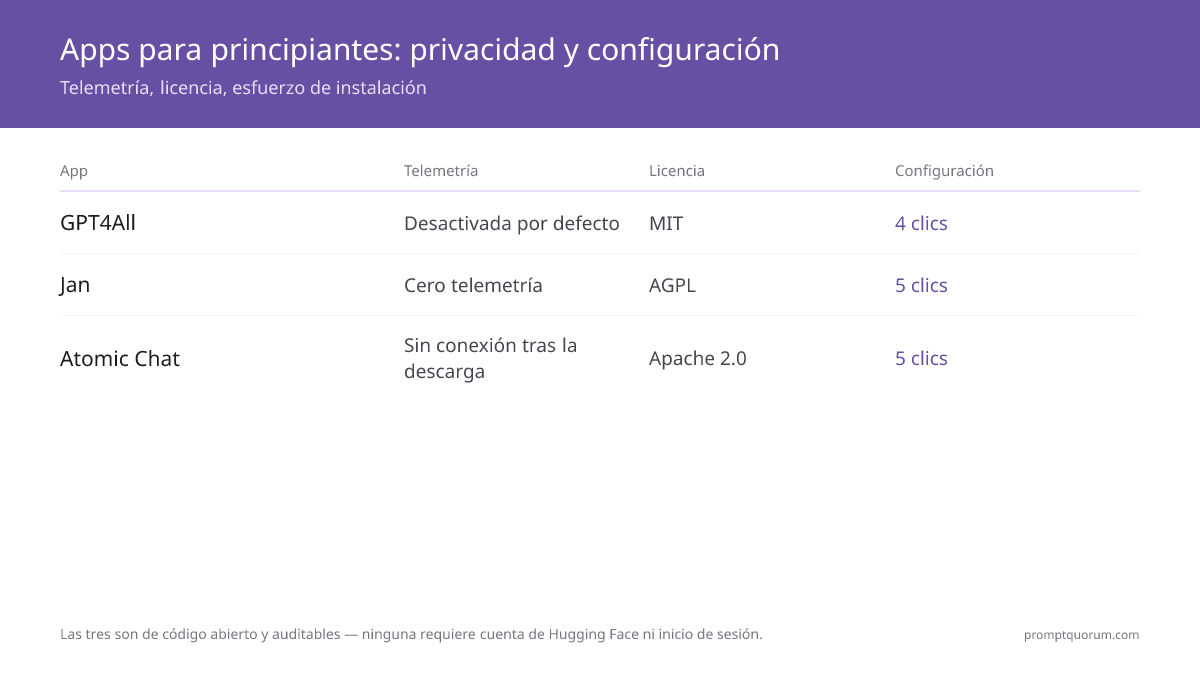 Apps para principiantes: privacidad y configuración

Telemetría, licencia, esfuerzo de instalación

| App | Telemetría | Licencia | Configuración |
|---|---|---|---|
| GPT4All | Desactivada por defecto | MIT | 4 clics |
| Jan | Cero telemetría | AGPL | 5 clics |
| Atomic Chat | Sin conexión tras la descarga | Apache 2.0 | 5 clics |

Las tres son de código abierto y auditables — ninguna requiere cuenta de Hugging Face ni inicio de sesión.

promptquorum.com